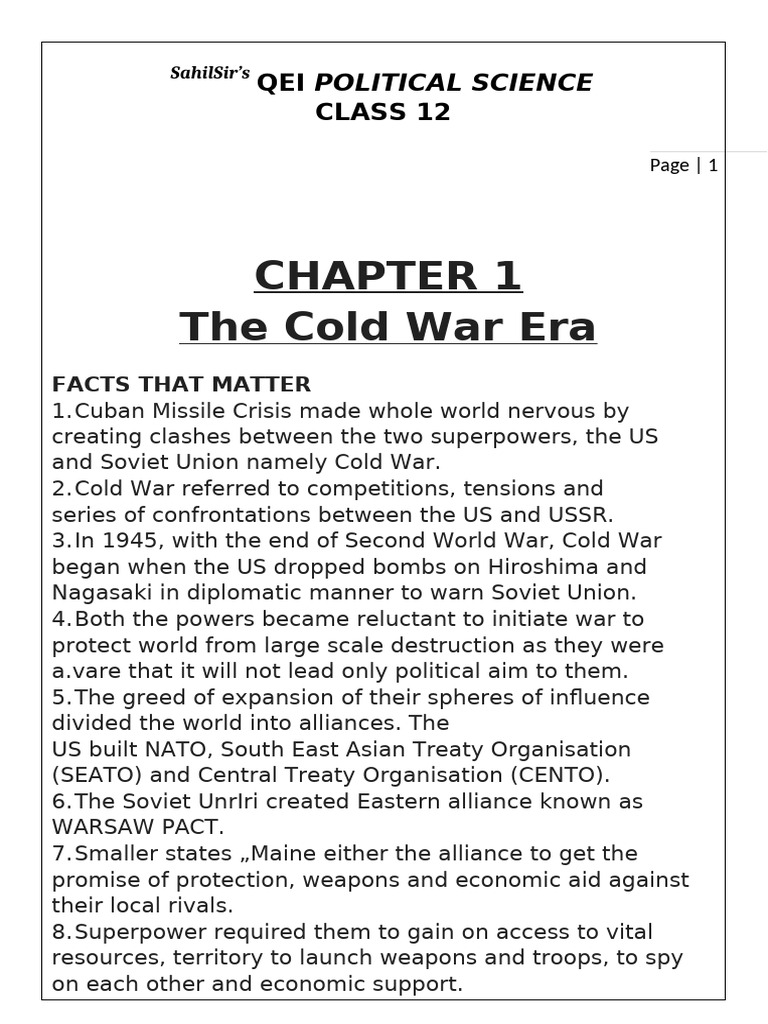 SahilSir's QEI POLITICAL SCIENCE CLASS 12

Page | 1

CHAPTER 1
The Cold War Era

FACTS THAT MATTER
1.Cuban Missile Crisis made whole world nervous by creating clashes between the two superpowers, the US and Soviet Union namely Cold War.
2.Cold War referred to competitions, tensions and series of confrontations between the US and USSR.
3.In 1945, with the end of Second World War, Cold War began when the US dropped bombs on Hiroshima and Nagasaki in diplomatic manner to warn Soviet Union.
4.Both the powers became reluctant to initiate war to protect world from large scale destruction as they were a.vare that it will not lead only political aim to them.
5.The greed of expansion of their spheres of influence divided the world into alliances. The US built NATO, South East Asian Treaty Organisation (SEATO) and Central Treaty Organisation (CENTO).
6.The Soviet UnrIri created Eastern alliance known as WARSAW PACT.
7.Smaller states „Maine either the alliance to get the promise of protection, weapons and economic aid against their local rivals.
8.Superpower required them to gain on access to vital resources, territory to launch weapons and troops, to spy on each other and economic support.